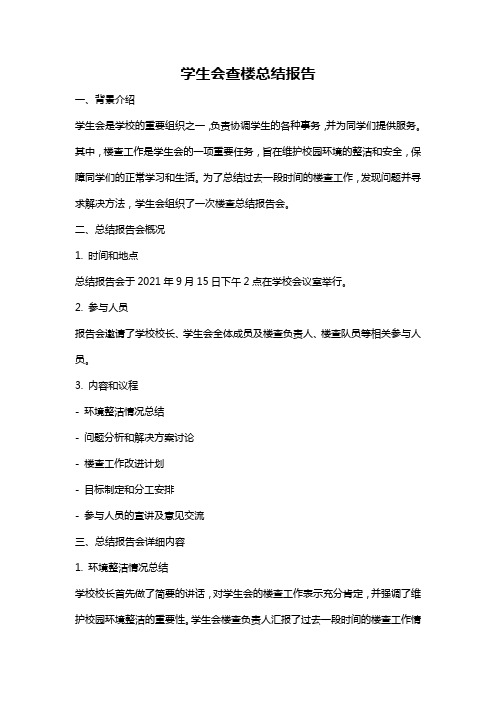 学生会查楼总结报告

一、背景介绍

学生会是学校的重要组织之一，负责协调学生的各种事务，并为同学们提供服务。其中，楼查工作是学生会的一项重要任务，旨在维护校园环境的整洁和安全，保障同学们的正常学习和生活。为了总结过去一段时间的楼查工作，发现问题并寻求解决方法，学生会组织了一次楼查总结报告会。

二、总结报告会概况

1. 时间和地点

总结报告会于 2021 年 9 月 15 日下午 2 点在学校会议室举行。

2. 参与人员

报告会邀请了学校校长、学生会全体成员及楼查负责人、楼查队员等相关参与人员。

3. 内容和议程

- 环境整洁情况总结

- 问题分析和解决方案讨论

- 楼查工作改进计划

- 目标制定和分工安排

- 参与人员的宣讲及意见交流

三、总结报告会详细内容

1. 环境整洁情况总结

学校校长首先做了简要的讲话，对学生会的楼查工作表示充分肯定，并强调了维护校园环境整洁的重要性。学生会楼查负责人汇报了过去一段时间的楼查工作情